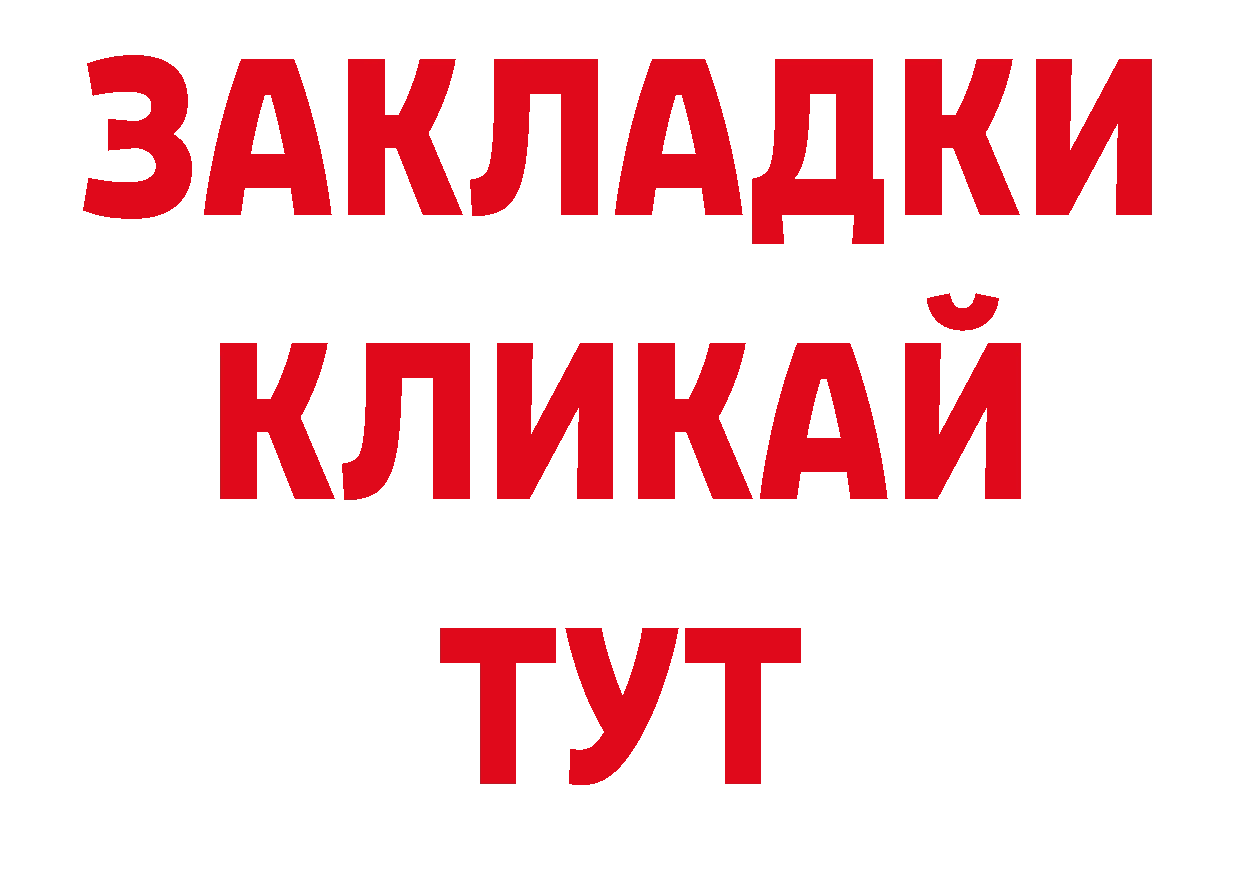 ЗАКЛАДКИ
КЛИКАЙ
ТУТ